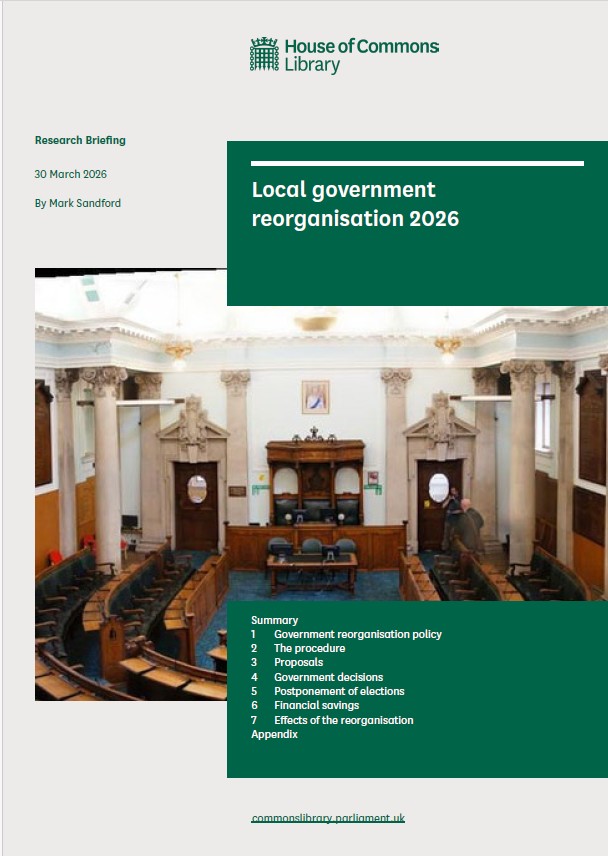 House of Commons Library

Research Briefing

30 March 2026

By Mark Sandford

Local government reorganisation 2026

Summary
1 Government reorganisation policy
2 The procedure
3 Proposals
4 Government decisions
5 Postponement of elections
6 Financial savings
7 Effects of the reorganisation
Appendix

commonslibrary.parliament.uk